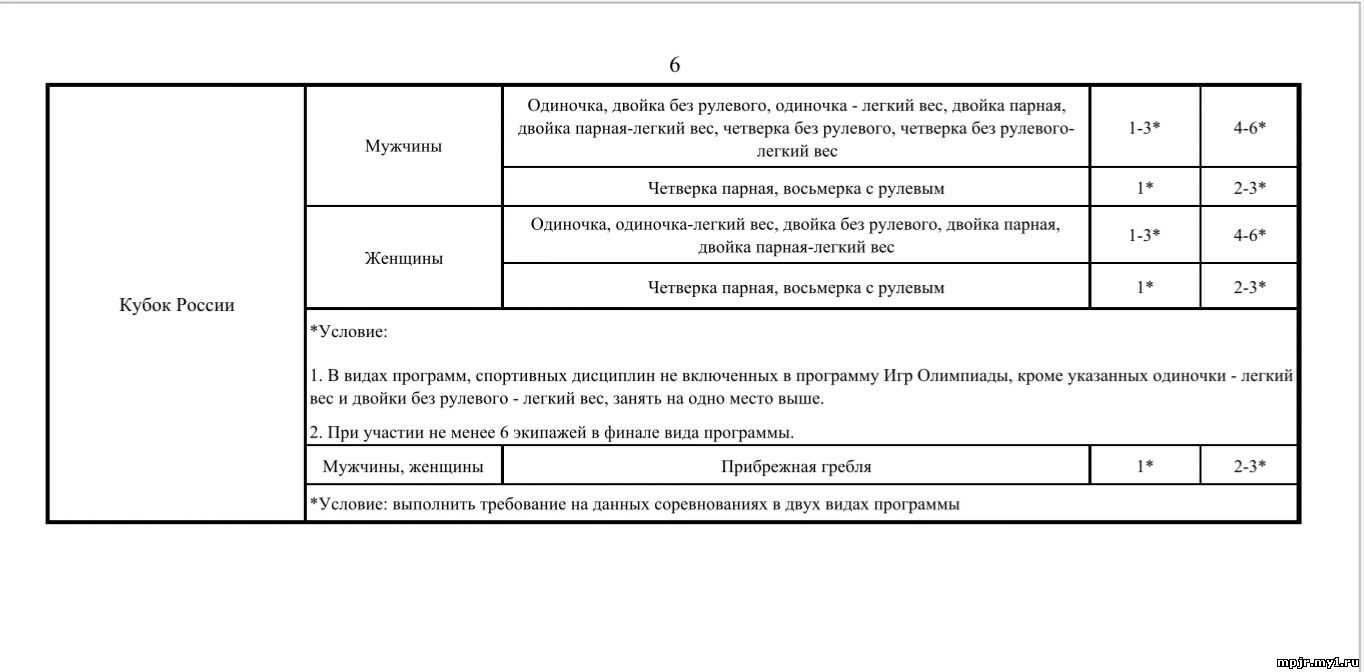 6

| Кубок России | Мужчины | Одиночка, двойка без рулевого, одиночка - легкий вес, двойка парная, двойка парная-легкий вес, четверка без рулевого, четверка без рулевого-легкий вес | 1-3* | 4-6* |
|---|---|---|---|---|
| | | Четверка парная, восьмерка с рулевым | 1* | 2-3* |
| | Женщины | Одиночка, одиночка-легкий вес, двойка без рулевого, двойка парная, двойка парная-легкий вес | 1-3* | 4-6* |
| | | Четверка парная, восьмерка с рулевым | 1* | 2-3* |
| | *Условие: 1. В видах программ, спортивных дисциплин не включенных в программу Игр Олимпиады, кроме указанных одиночки - легкий вес и двойки без рулевого - легкий вес, занять на одно место выше. 2. При участии не менее 6 экипажей в финале вида программы. | | | |
| | Мужчины, женщины | Прибрежная гребля | 1* | 2-3* |
| | *Условие: выполнить требование на данных соревнованиях в двух видах программы | | | |

mpjr.my1.ru